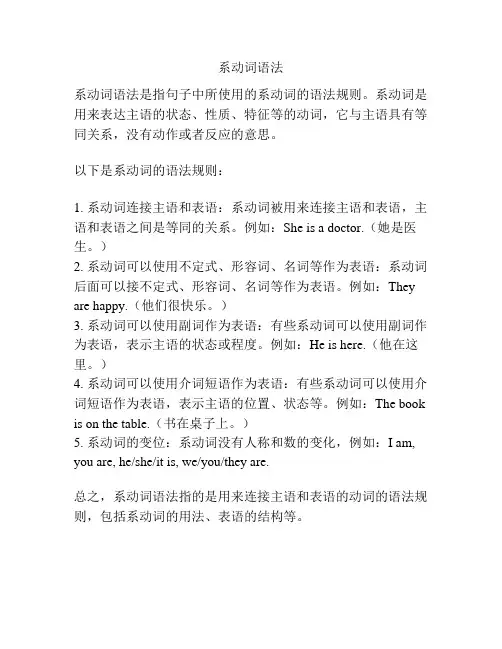 系动词语法

系动词语法是指句子中所使用的系动词的语法规则。系动词是用来表达主语的状态、性质、特征等的动词，它与主语具有等同关系，没有动作或者反应的意思。

以下是系动词的语法规则：

1. 系动词连接主语和表语：系动词被用来连接主语和表语，主语和表语之间是等同的关系。例如：She is a doctor.（她是医生。）
2. 系动词可以使用不定式、形容词、名词等作为表语：系动词后面可以接不定式、形容词、名词等作为表语。例如：They are happy.（他们很快乐。）
3. 系动词可以使用副词作为表语：有些系动词可以使用副词作为表语，表示主语的状态或程度。例如：He is here.（他在这里。）
4. 系动词可以使用介词短语作为表语：有些系动词可以使用介词短语作为表语，表示主语的位置、状态等。例如：The book is on the table.（书在桌子上。）
5. 系动词的变位：系动词没有人称和数的变化，例如：I am, you are, he/she/it is, we/you/they are.

总之，系动词语法指的是用来连接主语和表语的动词的语法规则，包括系动词的用法、表语的结构等。